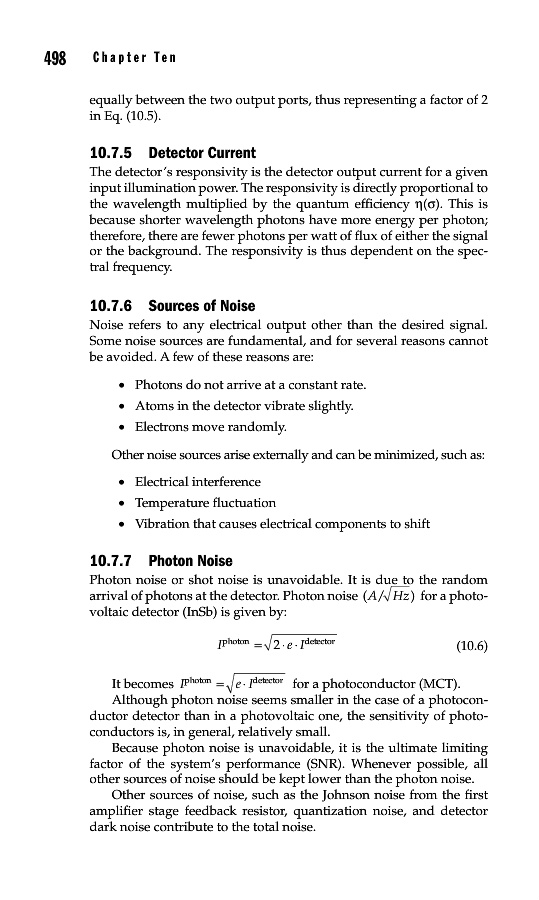 498 Chapter Ten

equally between the two output ports, thus representing a factor of 2 in Eq. (10.5).

10.7.5 Detector Current

The detector's responsivity is the detector output current for a given input illumination power. The responsivity is directly proportional to the wavelength multiplied by the quantum efficiency $\eta(\sigma)$. This is because shorter wavelength photons have more energy per photon; therefore, there are fewer photons per watt of flux of either the signal or the background. The responsivity is thus dependent on the spectral frequency.

10.7.6 Sources of Noise

Noise refers to any electrical output other than the desired signal. Some noise sources are fundamental, and for several reasons cannot be avoided. A few of these reasons are:

• Photons do not arrive at a constant rate.
• Atoms in the detector vibrate slightly.
• Electrons move randomly.

Other noise sources arise externally and can be minimized, such as:

• Electrical interference
• Temperature fluctuation
• Vibration that causes electrical components to shift

10.7.7 Photon Noise

Photon noise or shot noise is unavoidable. It is due to the random arrival of photons at the detector. Photon noise $(A/\sqrt{Hz})$ for a photovoltaic detector (InSb) is given by:

$I^{\text{photon}} = \sqrt{2 \cdot e \cdot I^{\text{detector}}}$ (10.6)

It becomes $I^{\text{photon}} = \sqrt{e \cdot I^{\text{detector}}}$ for a photoconductor (MCT).

Although photon noise seems smaller in the case of a photoconductor detector than in a photovoltaic one, the sensitivity of photoconductors is, in general, relatively small.

Because photon noise is unavoidable, it is the ultimate limiting factor of the system's performance (SNR). Whenever possible, all other sources of noise should be kept lower than the photon noise.

Other sources of noise, such as the Johnson noise from the first amplifier stage feedback resistor, quantization noise, and detector dark noise contribute to the total noise.